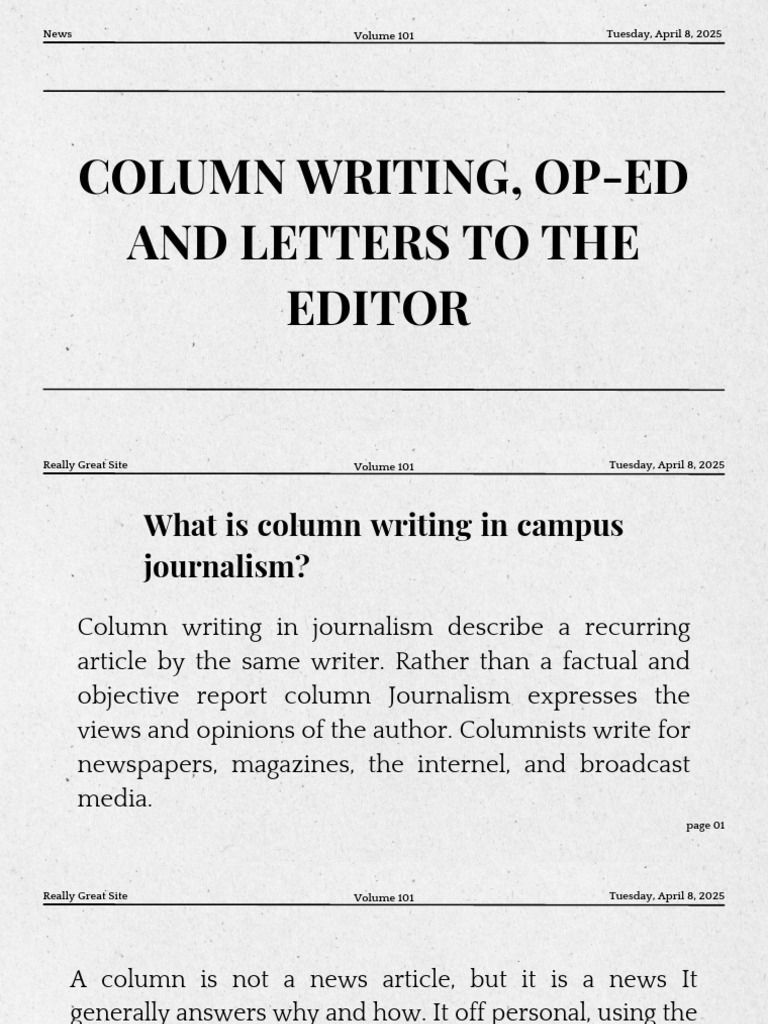 News Volume 101 Tuesday, April 8, 2025

COLUMN WRITING, OP-ED AND LETTERS TO THE EDITOR

Really Great Site Volume 101 Tuesday, April 8, 2025

What is column writing in campus journalism?

Column writing in journalism describe a recurring article by the same writer. Rather than a factual and objective report column Journalism expresses the views and opinions of the author. Columnists write for newspapers, magazines, the internel, and broadcast media.

page 01

Really Great Site Volume 101 Tuesday, April 8, 2025

A column is not a news article, but it is a news It generally answers why and how. It off personal, using the